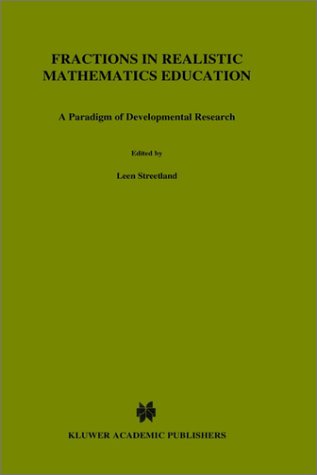 FRACTIONS IN REALISTIC MATHEMATICS EDUCATION

A Paradigm of Developmental Research

Edited by

Leen Streetland

KLUWER ACADEMIC PUBLISHERS